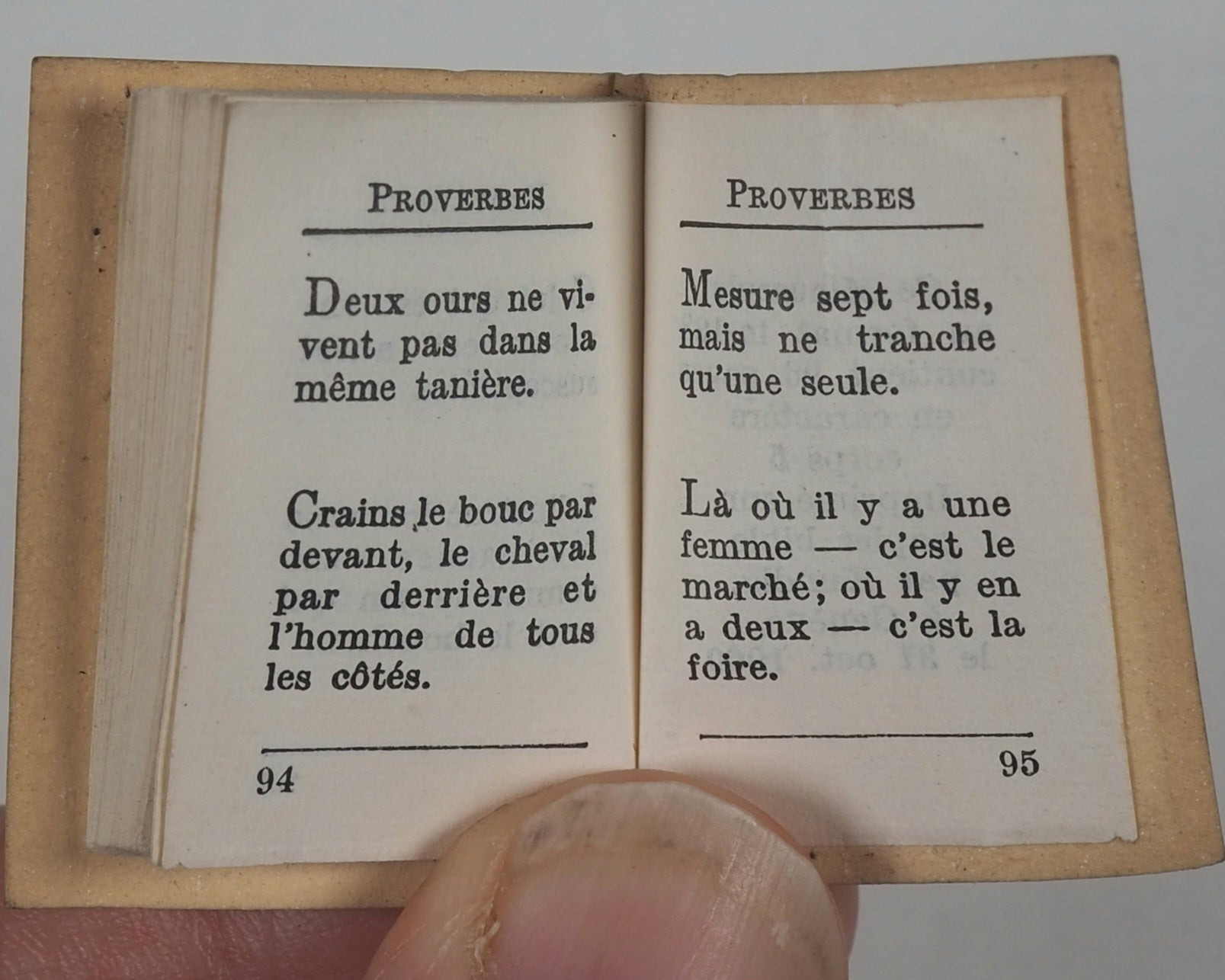 PROVERBES

Deux ours ne vivent pas dans la même tanière.

Crains le bouc par devant, le cheval par derrière et l'homme de tous les côtés.

94

PROVERBES

Mesure sept fois, mais ne tranche qu'une seule.

Là où il y a une femme — c'est le marché; où il y en a deux — c'est la foire.

95